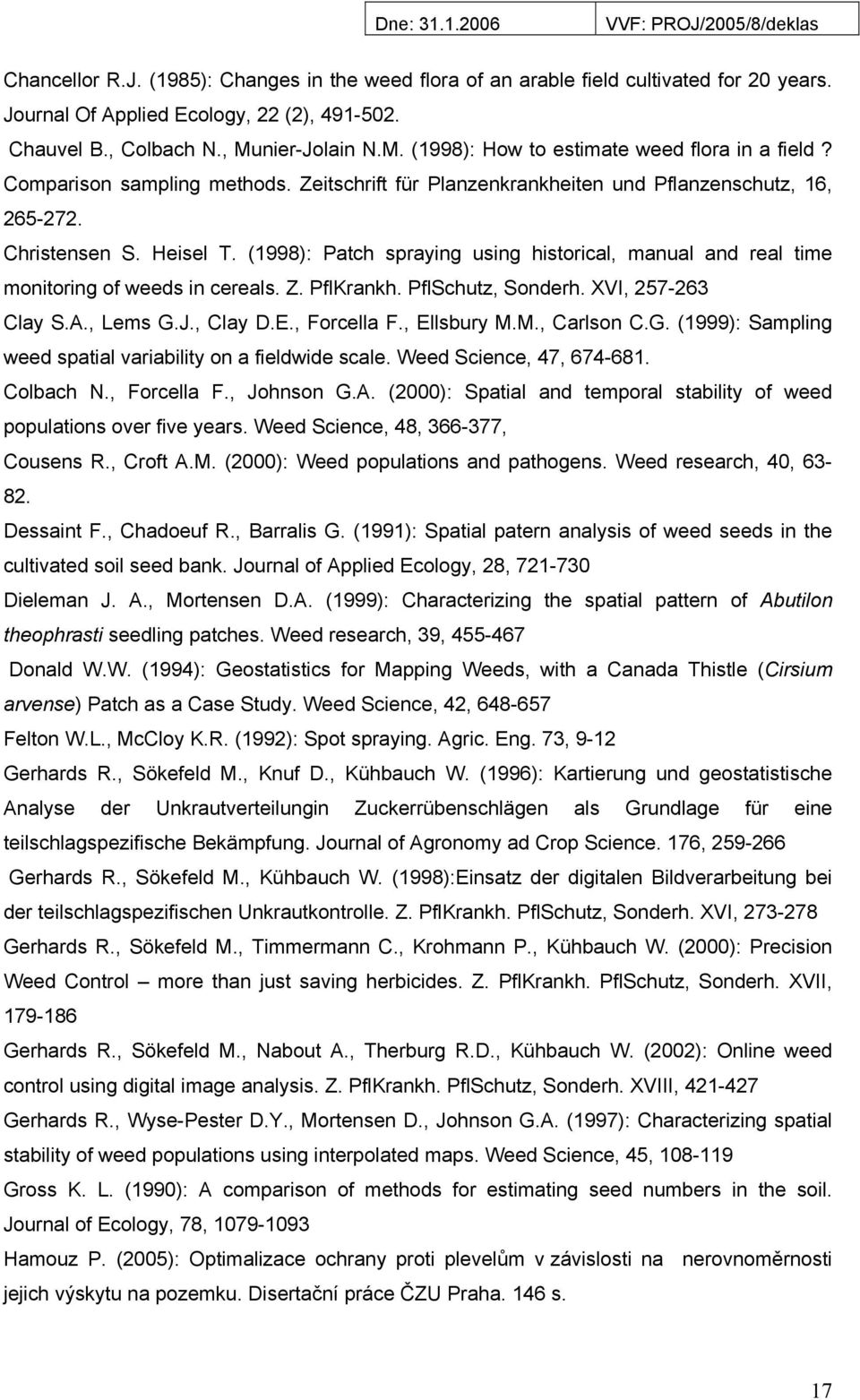 Dne: 31.1.2006 VVF: PROJ/2005/8/deklas

Chancellor R.J. (1985): Changes in the weed flora of an arable field cultivated for 20 years. Journal Of Applied Ecology, 22 (2), 491-502.

Chauvel B., Colbach N., Munier-Jolain N.M. (1998): How to estimate weed flora in a field? Comparison sampling methods. Zeitschrift für Planzenkrankheiten und Pflanzenschutz, 16, 265-272.

Christensen S. Heisel T. (1998): Patch spraying using historical, manual and real time monitoring of weeds in cereals. Z. PflKrankh. PflSchutz, Sonderh. XVI, 257-263

Clay S.A., Lems G.J., Clay D.E., Forcella F., Ellsbury M.M., Carlson C.G. (1999): Sampling weed spatial variability on a fieldwide scale. Weed Science, 47, 674-681.

Colbach N., Forcella F., Johnson G.A. (2000): Spatial and temporal stability of weed populations over five years. Weed Science, 48, 366-377,

Cousens R., Croft A.M. (2000): Weed populations and pathogens. Weed research, 40, 63-82.

Dessaint F., Chadoeuf R., Barralis G. (1991): Spatial patern analysis of weed seeds in the cultivated soil seed bank. Journal of Applied Ecology, 28, 721-730

Dieleman J. A., Mortensen D.A. (1999): Characterizing the spatial pattern of Abutilon theophrasti seedling patches. Weed research, 39, 455-467

Donald W.W. (1994): Geostatistics for Mapping Weeds, with a Canada Thistle (Cirsium arvense) Patch as a Case Study. Weed Science, 42, 648-657

Felton W.L., McCloy K.R. (1992): Spot spraying. Agric. Eng. 73, 9-12

Gerhards R., Sökefeld M., Knuf D., Kühbauch W. (1996): Kartierung und geostatistische Analyse der Unkrautverteilungin Zuckerrübenschlägen als Grundlage für eine teilschlagspezifische Bekämpfung. Journal of Agronomy ad Crop Science. 176, 259-266

Gerhards R., Sökefeld M., Kühbauch W. (1998):Einsatz der digitalen Bildverarbeitung bei der teilschlagspezifischen Unkrautkontrolle. Z. PflKrankh. PflSchutz, Sonderh. XVI, 273-278

Gerhards R., Sökefeld M., Timmermann C., Krohmann P., Kühbauch W. (2000): Precision Weed Control – more than just saving herbicides. Z. PflKrankh. PflSchutz, Sonderh. XVII, 179-186

Gerhards R., Sökefeld M., Nabout A., Therburg R.D., Kühbauch W. (2002): Online weed control using digital image analysis. Z. PflKrankh. PflSchutz, Sonderh. XVIII, 421-427

Gerhards R., Wyse-Pester D.Y., Mortensen D., Johnson G.A. (1997): Characterizing spatial stability of weed populations using interpolated maps. Weed Science, 45, 108-119

Gross K. L. (1990): A comparison of methods for estimating seed numbers in the soil. Journal of Ecology, 78, 1079-1093

Hamouz P. (2005): Optimalizace ochrany proti plevelům v závislosti na nerovnoměrnosti jejich výskytu na pozemku. Disertační práce ČZU Praha. 146 s.

17